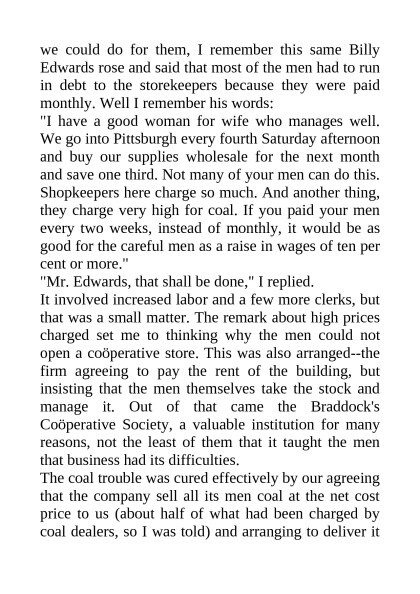 we could do for them, I remember this same Billy Edwards rose and said that most of the men had to run in debt to the storekeepers because they were paid monthly. Well I remember his words:

"I have a good woman for wife who manages well. We go into Pittsburgh every fourth Saturday afternoon and buy our supplies wholesale for the next month and save one third. Not many of your men can do this. Shopkeepers here charge so much. And another thing, they charge very high for coal. If you paid your men every two weeks, instead of monthly, it would be as good for the careful men as a raise in wages of ten per cent or more."

"Mr. Edwards, that shall be done," I replied.

It involved increased labor and a few more clerks, but that was a small matter. The remark about high prices charged set me to thinking why the men could not open a coöperative store. This was also arranged--the firm agreeing to pay the rent of the building, but insisting that the men themselves take the stock and manage it. Out of that came the Braddock's Coöperative Society, a valuable institution for many reasons, not the least of them that it taught the men that business had its difficulties.

The coal trouble was cured effectively by our agreeing that the company sell all its men coal at the net cost price to us (about half of what had been charged by coal dealers, so I was told) and arranging to deliver it